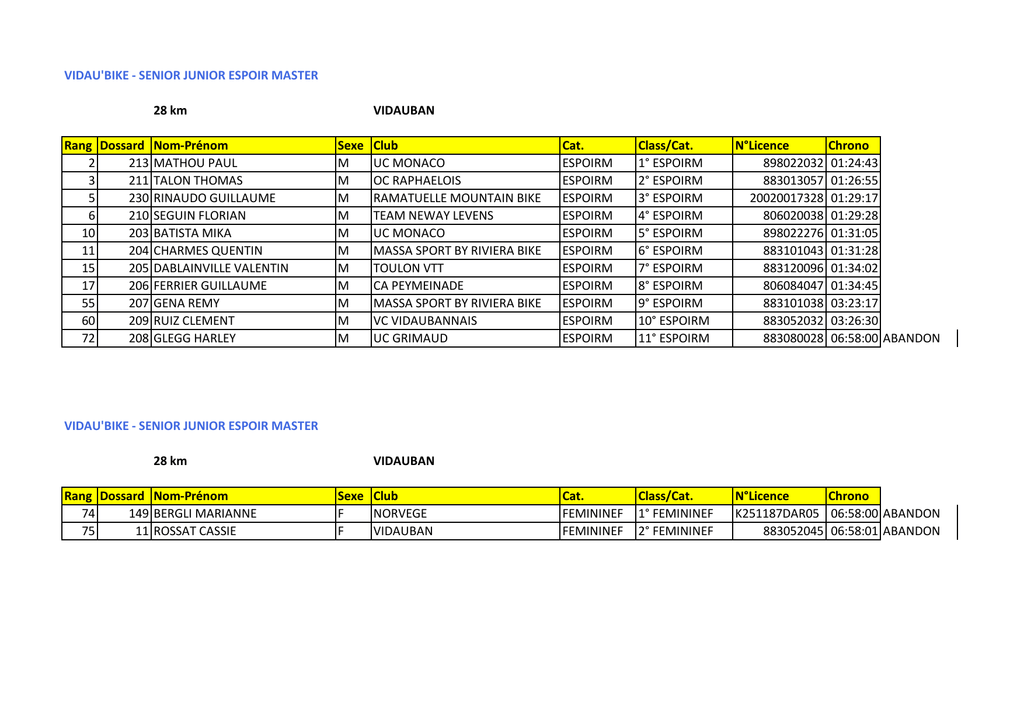 VIDAU'BIKE - SENIOR JUNIOR ESPOIR MASTER

28 km

VIDAUBAN

| Rang | Dossard | Nom-Prénom | Sexe | Club | Cat. | Class/Cat. | N°Licence | Chrono | |
|---|---|---|---|---|---|---|---|---|---|
| 2 | 213 | MATHOU PAUL | M | UC MONACO | ESPOIRM | 1° ESPOIRM | 898022032 | 01:24:43 | |
| 3 | 211 | TALON THOMAS | M | OC RAPHAELOIS | ESPOIRM | 2° ESPOIRM | 883013057 | 01:26:55 | |
| 5 | 230 | RINAUDO GUILLAUME | M | RAMATUELLE MOUNTAIN BIKE | ESPOIRM | 3° ESPOIRM | 20020017328 | 01:29:17 | |
| 6 | 210 | SEGUIN FLORIAN | M | TEAM NEWAY LEVENS | ESPOIRM | 4° ESPOIRM | 806020038 | 01:29:28 | |
| 10 | 203 | BATISTA MIKA | M | UC MONACO | ESPOIRM | 5° ESPOIRM | 898022276 | 01:31:05 | |
| 11 | 204 | CHARMES QUENTIN | M | MASSA SPORT BY RIVIERA BIKE | ESPOIRM | 6° ESPOIRM | 883101043 | 01:31:28 | |
| 15 | 205 | DABLAINVILLE VALENTIN | M | TOULON VTT | ESPOIRM | 7° ESPOIRM | 883120096 | 01:34:02 | |
| 17 | 206 | FERRIER GUILLAUME | M | CA PEYMEINADE | ESPOIRM | 8° ESPOIRM | 806084047 | 01:34:45 | |
| 55 | 207 | GENA REMY | M | MASSA SPORT BY RIVIERA BIKE | ESPOIRM | 9° ESPOIRM | 883101038 | 03:23:17 | |
| 60 | 209 | RUIZ CLEMENT | M | VC VIDAUBANNAIS | ESPOIRM | 10° ESPOIRM | 883052032 | 03:26:30 | |
| 72 | 208 | GLEGG HARLEY | M | UC GRIMAUD | ESPOIRM | 11° ESPOIRM | 883080028 | 06:58:00 | ABANDON |

VIDAU'BIKE - SENIOR JUNIOR ESPOIR MASTER

28 km

VIDAUBAN

| Rang | Dossard | Nom-Prénom | Sexe | Club | Cat. | Class/Cat. | N°Licence | Chrono | |
|---|---|---|---|---|---|---|---|---|---|
| 74 | 149 | BERGLI MARIANNE | F | NORVEGE | FEMININEF | 1° FEMININEF | K251187DAR05 | 06:58:00 | ABANDON |
| 75 | 11 | ROSSAT CASSIE | F | VIDAUBAN | FEMININEF | 2° FEMININEF | 883052045 | 06:58:01 | ABANDON |